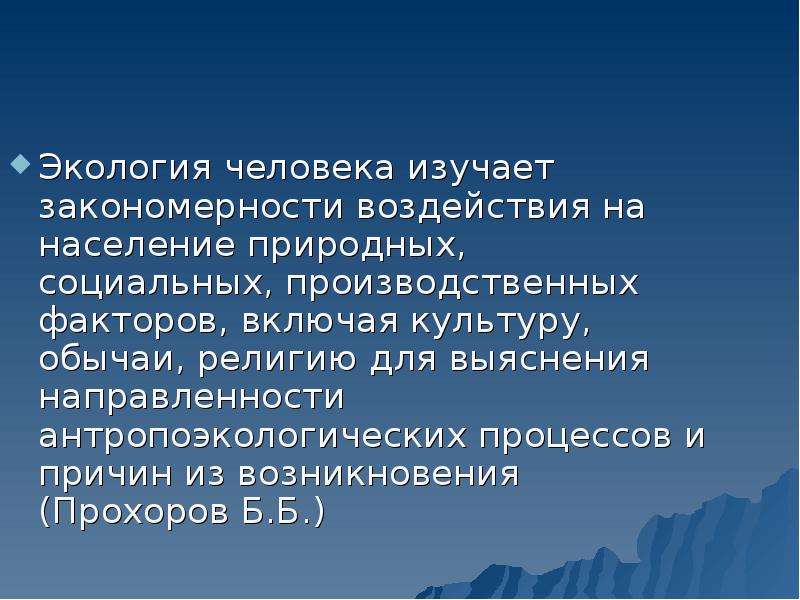 Экология человека изучает закономерности воздействия на население природных, социальных, производственных факторов, включая культуру, обычаи, религию для выяснения направленности антропоэкологических процессов и причин из возникновения (Прохоров Б.Б.)